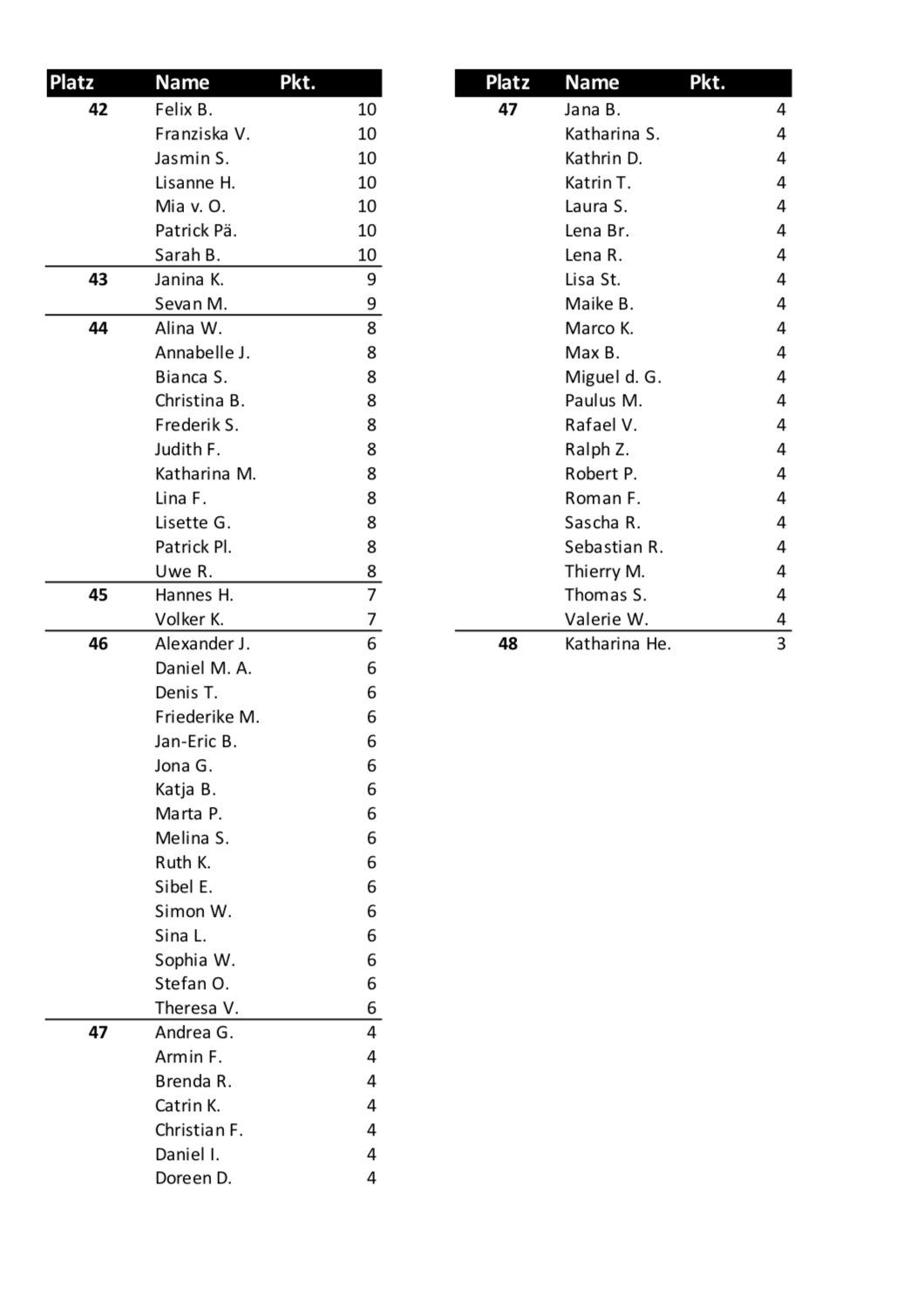 | Platz | Name | Pkt. |
|---|---|---|
| 42 | Felix B. | 10 |
| | Franziska V. | 10 |
| | Jasmin S. | 10 |
| | Lisanne H. | 10 |
| | Mia v. O. | 10 |
| | Patrick Pä. | 10 |
| | Sarah B. | 10 |
| 43 | Janina K. | 9 |
| | Sevan M. | 9 |
| 44 | Alina W. | 8 |
| | Annabelle J. | 8 |
| | Bianca S. | 8 |
| | Christina B. | 8 |
| | Frederik S. | 8 |
| | Judith F. | 8 |
| | Katharina M. | 8 |
| | Lina F. | 8 |
| | Lisette G. | 8 |
| | Patrick Pl. | 8 |
| | Uwe R. | 8 |
| 45 | Hannes H. | 7 |
| | Volker K. | 7 |
| 46 | Alexander J. | 6 |
| | Daniel M. A. | 6 |
| | Denis T. | 6 |
| | Friederike M. | 6 |
| | Jan-Eric B. | 6 |
| | Jona G. | 6 |
| | Katja B. | 6 |
| | Marta P. | 6 |
| | Melina S. | 6 |
| | Ruth K. | 6 |
| | Sibel E. | 6 |
| | Simon W. | 6 |
| | Sina L. | 6 |
| | Sophia W. | 6 |
| | Stefan O. | 6 |
| | Theresa V. | 6 |
| 47 | Andrea G. | 4 |
| | Armin F. | 4 |
| | Brenda R. | 4 |
| | Catrin K. | 4 |
| | Christian F. | 4 |
| | Daniel I. | 4 |
| | Doreen D. | 4 |

| Platz | Name | Pkt. |
|---|---|---|
| 47 | Jana B. | 4 |
| | Katharina S. | 4 |
| | Kathrin D. | 4 |
| | Katrin T. | 4 |
| | Laura S. | 4 |
| | Lena Br. | 4 |
| | Lena R. | 4 |
| | Lisa St. | 4 |
| | Maike B. | 4 |
| | Marco K. | 4 |
| | Max B. | 4 |
| | Miguel d. G. | 4 |
| | Paulus M. | 4 |
| | Rafael V. | 4 |
| | Ralph Z. | 4 |
| | Robert P. | 4 |
| | Roman F. | 4 |
| | Sascha R. | 4 |
| | Sebastian R. | 4 |
| | Thierry M. | 4 |
| | Thomas S. | 4 |
| | Valerie W. | 4 |
| 48 | Katharina He. | 3 |